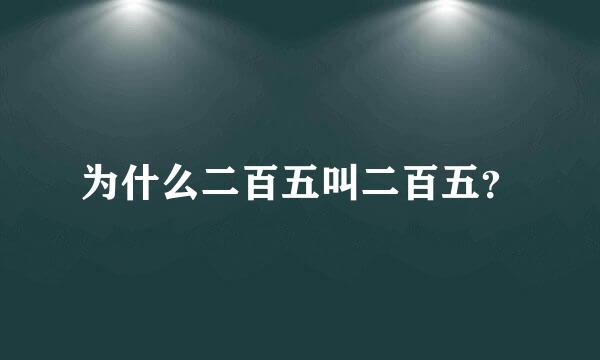 为什么二百五叫二百五?